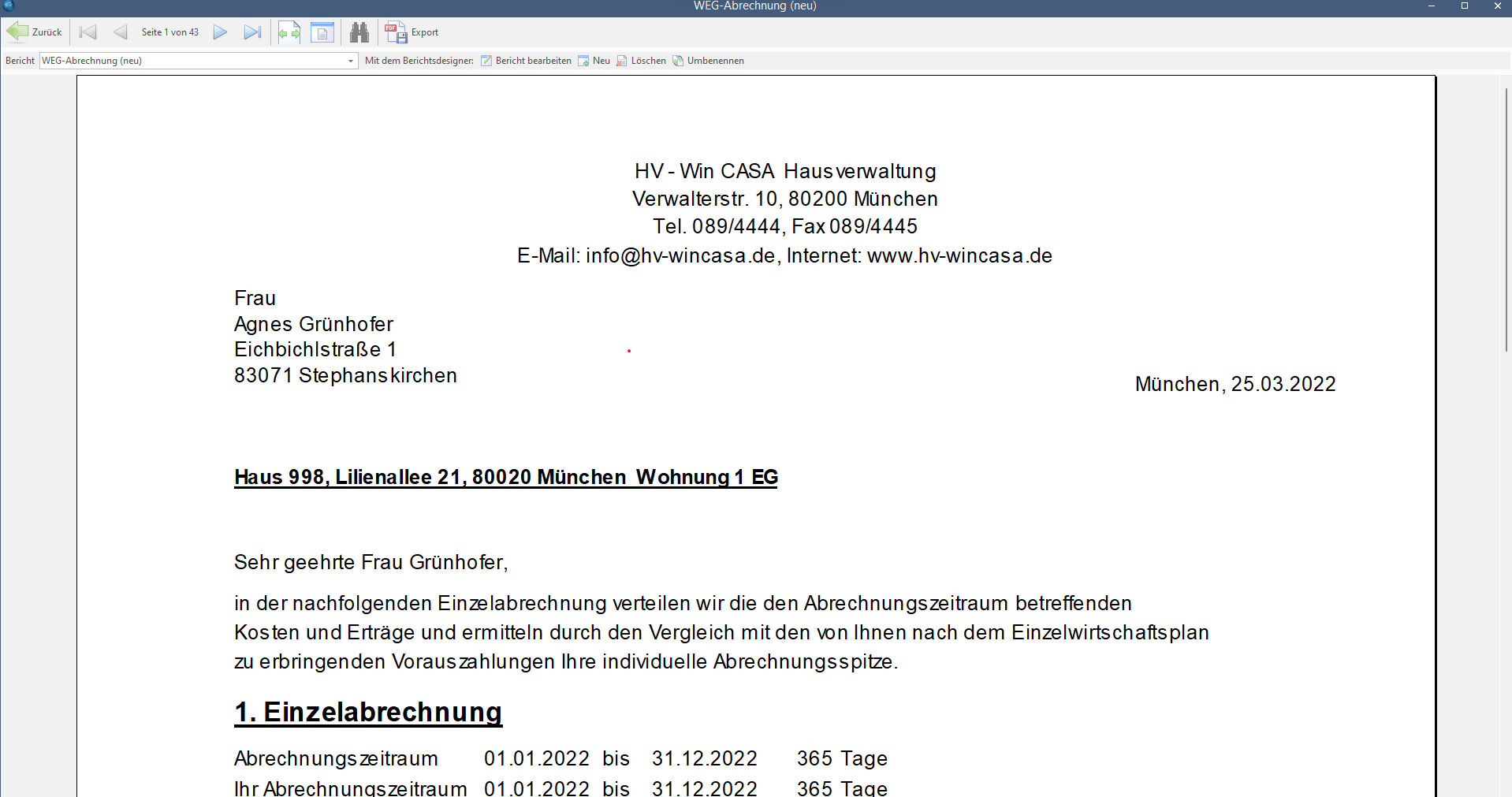 WEG-Abrechnung (neu)

Zurück Seite 1 von 43 Export

Bericht WEG-Abrechnung (neu) Mit dem Berichtsdesigner: Bericht bearbeiten Neu Löschen Umbenennen

HV - Win CASA Hausverwaltung
Verwalterstr. 10, 80200 München
Tel. 089/4444, Fax 089/4445
E-Mail: info@hv-wincasa.de, Internet: www.hv-wincasa.de

Frau
Agnes Grünhofer
Eichbichlstraße 1
83071 Stephanskirchen

München, 25.03.2022

Haus 998, Lilienallee 21, 80020 München Wohnung 1 EG

Sehr geehrte Frau Grünhofer,

in der nachfolgenden Einzelabrechnung verteilen wir die den Abrechnungszeitraum betreffenden Kosten und Erträge und ermitteln durch den Vergleich mit den von Ihnen nach dem Einzelwirtschaftsplan zu erbringenden Vorauszahlungen Ihre individuelle Abrechnungsspitze.

1. Einzelabrechnung

Abrechnungszeitraum 01.01.2022 bis 31.12.2022 365 Tage
Ihr Abrechnungszeitraum 01.01.2022 bis 31.12.2022 365 Tage